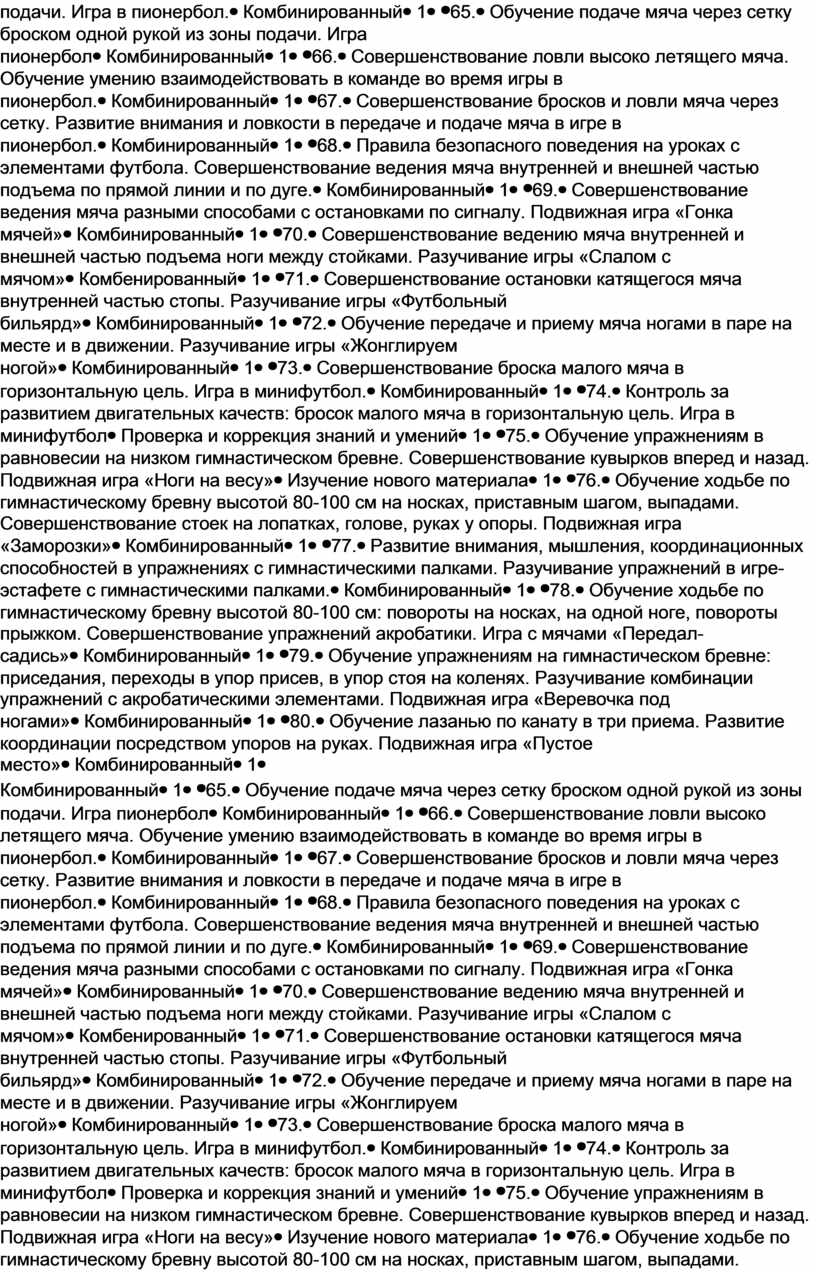 подачи. Игра в пионербол.• Комбинированный• 1• •65.• Обучение подаче мяча через сетку броском одной рукой из зоны подачи. Игра пионербол• Комбинированный• 1• •66.• Совершенствование ловли высоко летящего мяча. Обучение умению взаимодействовать в команде во время игры в пионербол.• Комбинированный• 1• •67.• Совершенствование бросков и ловли мяча через сетку. Развитие внимания и ловкости в передаче и подаче мяча в игре в пионербол.• Комбинированный• 1• •68.• Правила безопасного поведения на уроках с элементами футбола. Совершенствование ведения мяча внутренней и внешней частью подъема по прямой линии и по дуге.• Комбинированный• 1• •69.• Совершенствование ведения мяча разными способами с остановками по сигналу. Подвижная игра «Гонка мячей»• Комбинированный• 1• •70.• Совершенствование ведению мяча внутренней и внешней частью подъема ноги между стойками. Разучивание игры «Слалом с мячом»• Комбенированный• 1• •71.• Совершенствование остановки катящегося мяча внутренней частью стопы. Разучивание игры «Футбольный бильярд»• Комбинированный• 1• •72.• Обучение передаче и приему мяча ногами в паре на месте и в движении. Разучивание игры «Жонглируем ногой»• Комбинированный• 1• •73.• Совершенствование броска малого мяча в горизонтальную цель. Игра в минифутбол.• Комбинированный• 1• •74.• Контроль за развитием двигательных качеств: бросок малого мяча в горизонтальную цель. Игра в минифутбол• Проверка и коррекция знаний и умений• 1• •75.• Обучение упражнениям в равновесии на низком гимнастическом бревне. Совершенствование кувырков вперед и назад. Подвижная игра «Ноги на весу»• Изучение нового материала• 1• •76.• Обучение ходьбе по гимнастическому бревну высотой 80-100 см на носках, приставным шагом, выпадами. Совершенствование стоек на лопатках, голове, руках у опоры. Подвижная игра «Заморозки»• Комбинированный• 1• •77.• Развитие внимания, мышления, координационных способностей в упражнениях с гимнастическими палками. Разучивание упражнений в игре-эстафете с гимнастическими палками.• Комбинированный• 1• •78.• Обучение ходьбе по гимнастическому бревну высотой 80-100 см: повороты на носках, на одной ноге, повороты прыжком. Совершенствование упражнений акробатики. Игра с мячами «Передал-садись»• Комбинированный• 1• •79.• Обучение упражнениям на гимнастическом бревне: приседания, переходы в упор присев, в упор стоя на коленях. Разучивание комбинации упражнений с акробатическими элементами. Подвижная игра «Веревочка под ногами»• Комбинированный• 1• •80.• Обучение лазанью по канату в три приема. Развитие координации посредством упоров на руках. Подвижная игра «Пустое место»• Комбинированный• 1•

Комбинированный• 1• •65.• Обучение подаче мяча через сетку броском одной рукой из зоны подачи. Игра пионербол• Комбинированный• 1• •66.• Совершенствование ловли высоко летящего мяча. Обучение умению взаимодействовать в команде во время игры в пионербол.• Комбинированный• 1• •67.• Совершенствование бросков и ловли мяча через сетку. Развитие внимания и ловкости в передаче и подаче мяча в игре в пионербол.• Комбинированный• 1• •68.• Правила безопасного поведения на уроках с элементами футбола. Совершенствование ведения мяча внутренней и внешней частью подъема по прямой линии и по дуге.• Комбинированный• 1• •69.• Совершенствование ведения мяча разными способами с остановками по сигналу. Подвижная игра «Гонка мячей»• Комбинированный• 1• •70.• Совершенствование ведению мяча внутренней и внешней частью подъема ноги между стойками. Разучивание игры «Слалом с мячом»• Комбенированный• 1• •71.• Совершенствование остановки катящегося мяча внутренней частью стопы. Разучивание игры «Футбольный бильярд»• Комбинированный• 1• •72.• Обучение передаче и приему мяча ногами в паре на месте и в движении. Разучивание игры «Жонглируем ногой»• Комбинированный• 1• •73.• Совершенствование броска малого мяча в горизонтальную цель. Игра в минифутбол.• Комбинированный• 1• •74.• Контроль за развитием двигательных качеств: бросок малого мяча в горизонтальную цель. Игра в минифутбол• Проверка и коррекция знаний и умений• 1• •75.• Обучение упражнениям в равновесии на низком гимнастическом бревне. Совершенствование кувырков вперед и назад. Подвижная игра «Ноги на весу»• Изучение нового материала• 1• •76.• Обучение ходьбе по гимнастическому бревну высотой 80-100 см на носках, приставным шагом, выпадами.